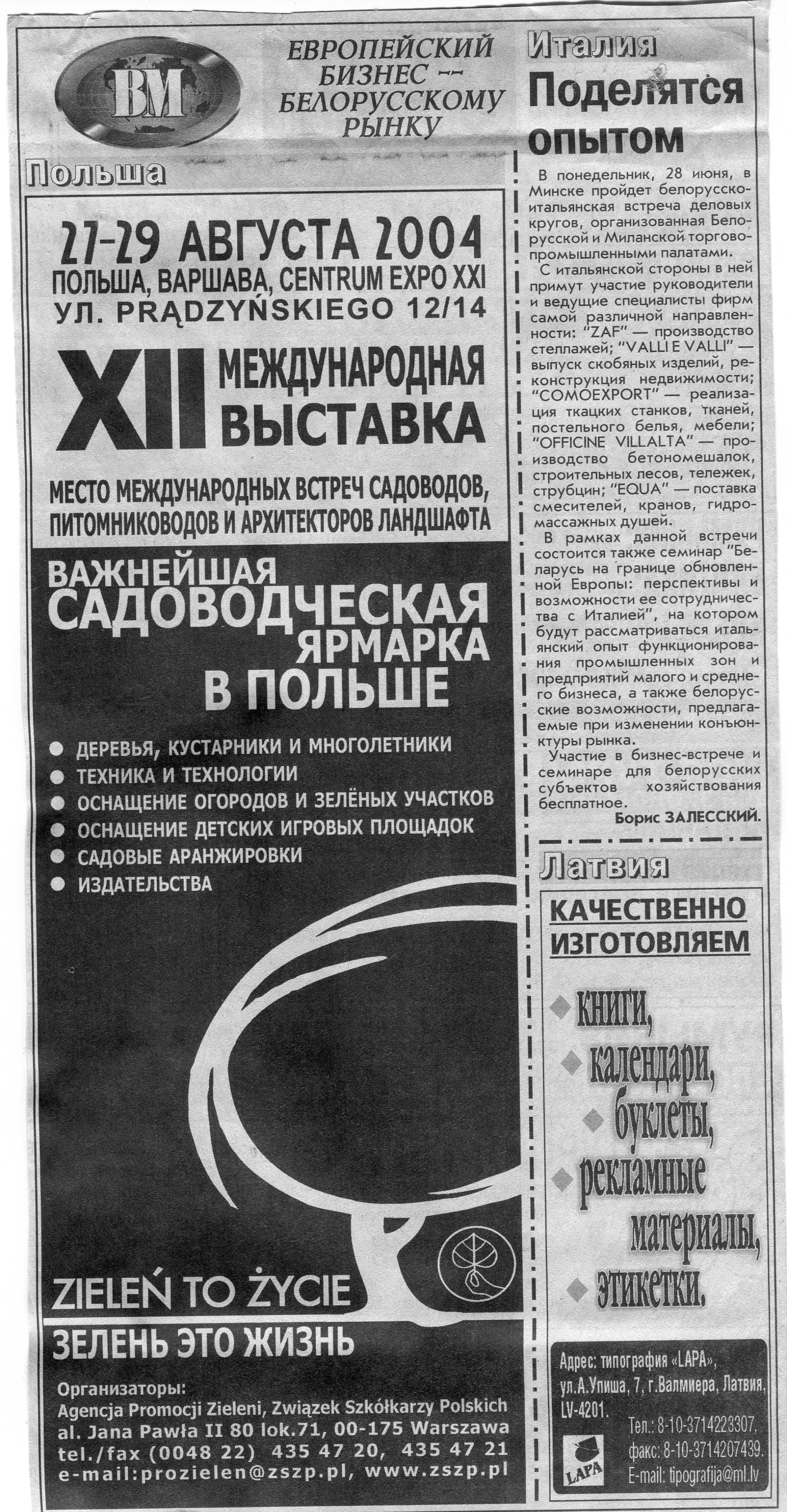 BM

ЕВРОПЕЙСКИЙ БИЗНЕС — БЕЛОРУССКОМУ РЫНКУ

Польша

27-29 АВГУСТА 2004
ПОЛЬША, ВАРШАВА, CENTRUM EXPO XXI
УЛ. PRĄDZYŃSKIEGO 12/14

XII МЕЖДУНАРОДНАЯ ВЫСТАВКА

МЕСТО МЕЖДУНАРОДНЫХ ВСТРЕЧ САДОВОДОВ, ПИТОМНИКОВОДОВ И АРХИТЕКТОРОВ ЛАНДШАФТА

ВАЖНЕЙШАЯ САДОВОДЧЕСКАЯ ЯРМАРКА В ПОЛЬШЕ

ДЕРЕВЬЯ, КУСТАРНИКИ И МНОГОЛЕТНИКИ
ТЕХНИКА И ТЕХНОЛОГИИ
ОСНАЩЕНИЕ ОГОРОДОВ И ЗЕЛЁНЫХ УЧАСТКОВ
ОСНАЩЕНИЕ ДЕТСКИХ ИГРОВЫХ ПЛОЩАДОК
САДОВЫЕ АРАНЖИРОВКИ
ИЗДАТЕЛЬСТВА

ZIELEŃ TO ŻYCIE
ЗЕЛЕНЬ ЭТО ЖИЗНЬ

Организаторы:
Agencja Promocji Zieleni, Związek Szkółkarzy Polskich
al. Jana Pawła II 80 lok.71, 00-175 Warszawa
tel./fax (0048 22) 435 47 20, 435 47 21
e-mail:prozielen@zszp.pl, www.zszp.pl

Италия

Поделятся опытом

В понедельник, 28 июня, в Минске пройдет белорусско-итальянская встреча деловых кругов, организованная Белорусской и Миланской торгово-промышленными палатами.

С итальянской стороны в ней примут участие руководители и ведущие специалисты фирм самой различной направленности: "ZAF" — производство стеллажей; "VALLI E VALLI" — выпуск скобяных изделий, реконструкция недвижимости; "COMOEXPORT" — реализация ткацких станков, тканей, постельного белья, мебели; "OFFICINE VILLALTA" — производство бетономешалок, строительных песов, тележек, струбцин; "EQUA" — поставка смесителей, кранов, гидромассажных душей.

В рамках данной встречи состоится также семинар "Беларусь на границе обновленной Европы: перспективы и возможности ее сотрудничества с Италией", на котором будут рассматриваться итальянский опыт функционирования промышленных зон и предприятий малого и среднего бизнеса, а также белорусские возможности, предлагаемые при изменении конъюнктуры рынка.

Участие в бизнес-встрече и семинаре для белорусских субъектов хозяйствования бесплатное.

Борис ЗАЛЕССКИЙ.

Латвия

КАЧЕСТВЕННО ИЗГОТОВЛЯЕМ

книги,
календари,
буклеты,
рекламные материалы,
этикетки.

Адрес: типография «LAPA», ул.А.Упиша, 7, г.Валмиера, Латвия, LV-4201.
Тел.: 8-10-3714223307,
факс: 8-10-3714207439.
E-mail: tipografija@ml.lv

LAPA